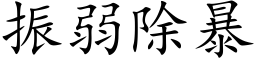 振弱除暴